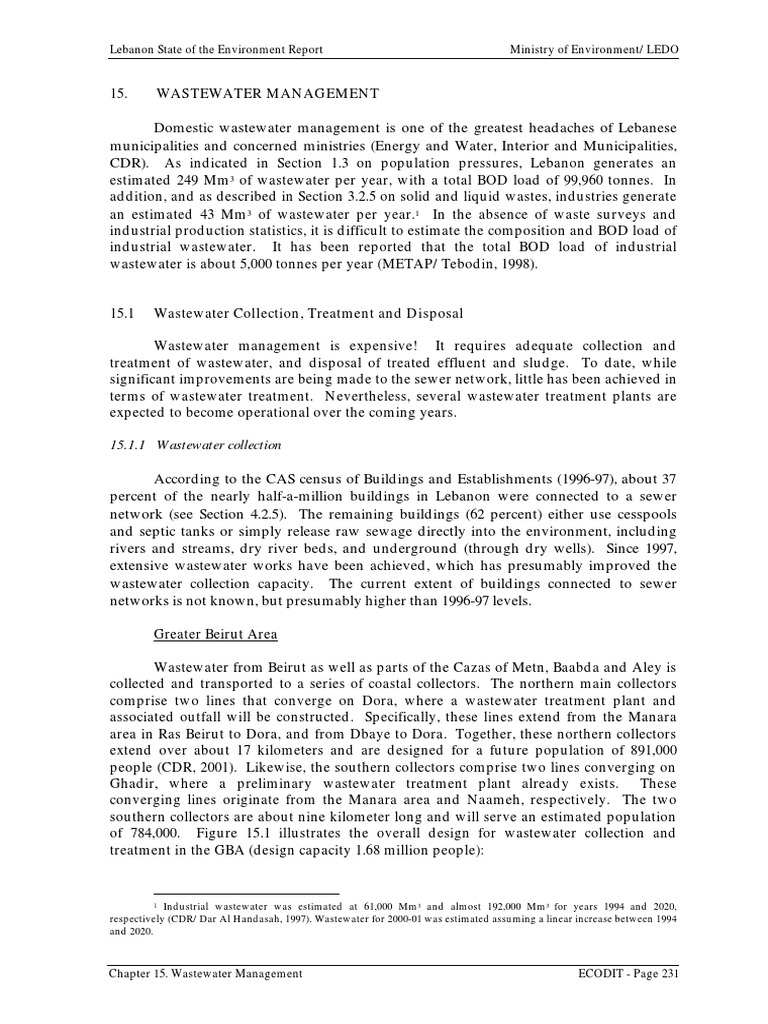 Lebanon State of the Environment Report Ministry of Environment/ LEDO

15. WASTEWATER MANAGEMENT

Domestic wastewater management is one of the greatest headaches of Lebanese municipalities and concerned ministries (Energy and Water, Interior and Municipalities, CDR). As indicated in Section 1.3 on population pressures, Lebanon generates an estimated 249 Mm$^3$ of wastewater per year, with a total BOD load of 99,960 tonnes. In addition, and as described in Section 3.2.5 on solid and liquid wastes, industries generate an estimated 43 Mm$^3$ of wastewater per year.$^1$ In the absence of waste surveys and industrial production statistics, it is difficult to estimate the composition and BOD load of industrial wastewater. It has been reported that the total BOD load of industrial wastewater is about 5,000 tonnes per year (METAP/ Tebodin, 1998).

15.1 Wastewater Collection, Treatment and Disposal

Wastewater management is expensive! It requires adequate collection and treatment of wastewater, and disposal of treated effluent and sludge. To date, while significant improvements are being made to the sewer network, little has been achieved in terms of wastewater treatment. Nevertheless, several wastewater treatment plants are expected to become operational over the coming years.

15.1.1 Wastewater collection

According to the CAS census of Buildings and Establishments (1996-97), about 37 percent of the nearly half-a-million buildings in Lebanon were connected to a sewer network (see Section 4.2.5). The remaining buildings (62 percent) either use cesspools and septic tanks or simply release raw sewage directly into the environment, including rivers and streams, dry river beds, and underground (through dry wells). Since 1997, extensive wastewater works have been achieved, which has presumably improved the wastewater collection capacity. The current extent of buildings connected to sewer networks is not known, but presumably higher than 1996-97 levels.

Greater Beirut Area

Wastewater from Beirut as well as parts of the Cazas of Metn, Baabda and Aley is collected and transported to a series of coastal collectors. The northern main collectors comprise two lines that converge on Dora, where a wastewater treatment plant and associated outfall will be constructed. Specifically, these lines extend from the Manara area in Ras Beirut to Dora, and from Dbaye to Dora. Together, these northern collectors extend over about 17 kilometers and are designed for a future population of 891,000 people (CDR, 2001). Likewise, the southern collectors comprise two lines converging on Ghadir, where a preliminary wastewater treatment plant already exists. These converging lines originate from the Manara area and Naameh, respectively. The two southern collectors are about nine kilometer long and will serve an estimated population of 784,000. Figure 15.1 illustrates the overall design for wastewater collection and treatment in the GBA (design capacity 1.68 million people):

$^1$ Industrial wastewater was estimated at 61,000 Mm$^3$ and almost 192,000 Mm$^3$ for years 1994 and 2020, respectively (CDR/ Dar Al Handasah, 1997). Wastewater for 2000-01 was estimated assuming a linear increase between 1994 and 2020.

Chapter 15. Wastewater Management ECODIT - Page 231